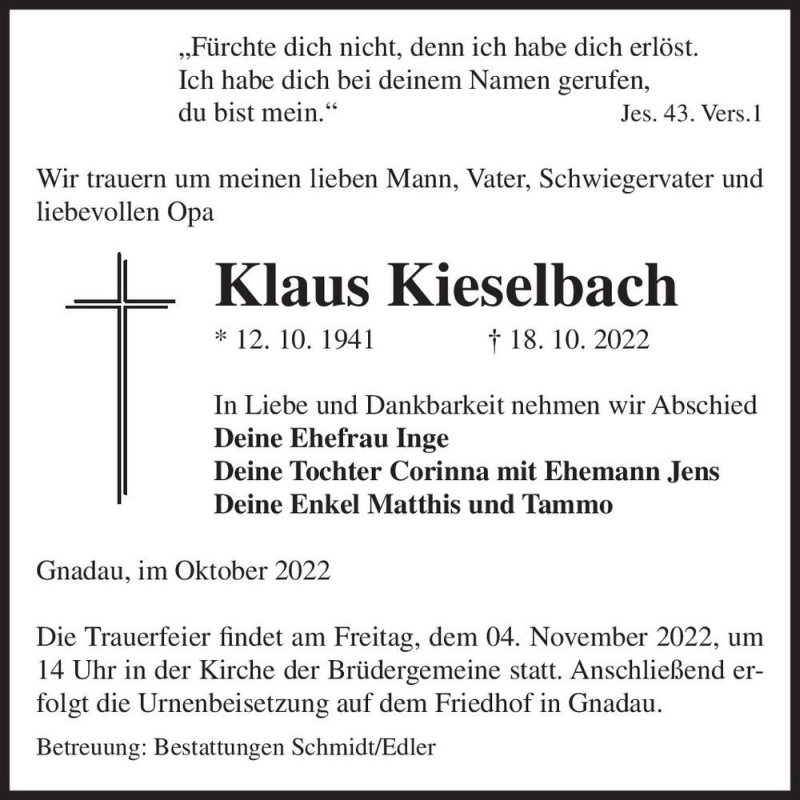 „Fürchte dich nicht, denn ich habe dich erlöst. Ich habe dich bei deinem Namen gerufen, du bist mein.“ Jes. 43. Vers.1

Wir trauern um meinen lieben Mann, Vater, Schwiegervater und liebevollen Opa

Klaus Kieselbach

* 12. 10. 1941 † 18. 10. 2022

In Liebe und Dankbarkeit nehmen wir Abschied
Deine Ehefrau Inge
Deine Tochter Corinna mit Ehemann Jens
Deine Enkel Matthis und Tammo

Gnadau, im Oktober 2022

Die Trauerfeier findet am Freitag, dem 04. November 2022, um 14 Uhr in der Kirche der Brüdergemeine statt. Anschließend erfolgt die Urnenbeisetzung auf dem Friedhof in Gnadau.

Betreuung: Bestattungen Schmidt/Edler